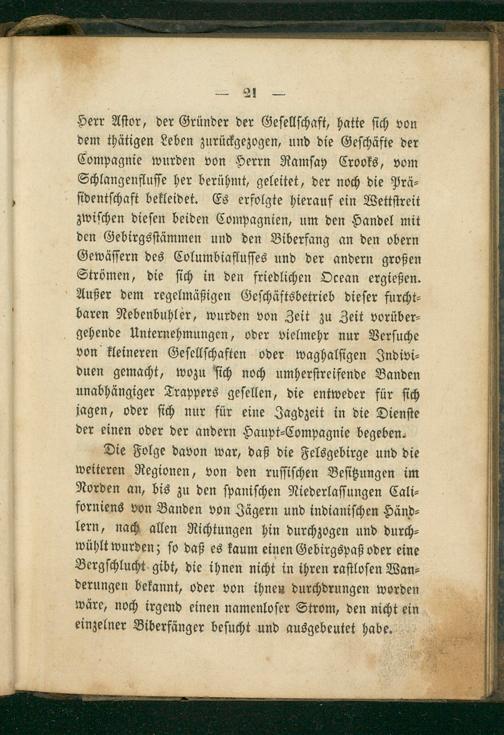 — 21 —

Herr Astor, der Gründer der Gesellschaft, hatte sich von dem thätigen Leben zurückgezogen, und die Geschäfte der Compagnie wurden von Herrn Ramsay Crooks, vom Schlangenflusse her berühmt, geleitet, der noch die Präsidentschaft bekleidet. Es erfolgte hierauf ein Wettstreit zwischen diesen beiden Compagnien, um den Handel mit den Gebirgsstämmen und den Biberfang an den obern Gewässern des Columbiaflusses und der andern großen Strömen, die sich in den friedlichen Ocean ergießen. Außer dem regelmäßigen Geschäftsbetrieb dieser furchtbaren Nebenbuhler, wurden von Zeit zu Zeit vorübergehende Unternehmungen, oder vielmehr nur Versuche von kleineren Gesellschaften oder waghalsigen Individuen gemacht, wozu sich noch umherstreifende Banden unabhängiger Trappers gesellen, die entweder für sich jagen, oder sich nur für eine Jagdzeit in die Dienste der einen oder der andern Haupt-Compagnie begeben.

Die Folge davon war, daß die Felsgebirge und die weiteren Regionen, von den russischen Besitzungen im Norden an, bis zu den spanischen Niederlassungen Californiens von Banden von Jägern und indianischen Händlern, nach allen Richtungen hin durchzogen und durchwühlt wurden; so daß es kaum einen Gebirgspaß oder eine Bergschlucht gibt, die ihnen nicht in ihren rastlosen Wanderungen bekannt, oder von ihnen durchdrungen worden wäre, noch irgend einen namenloser Strom, den nicht ein einzelner Biberfänger besucht und ausgebeutet habe.